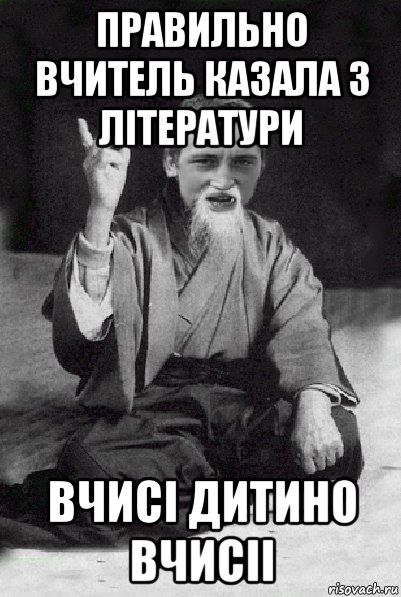 ПРАВИЛЬНО ВЧИТЕЛЬ КАЗАЛА З ЛІТЕРАТУРИ

ВЧИСІ ДИТИНО ВЧИСІІ

risovach.ru